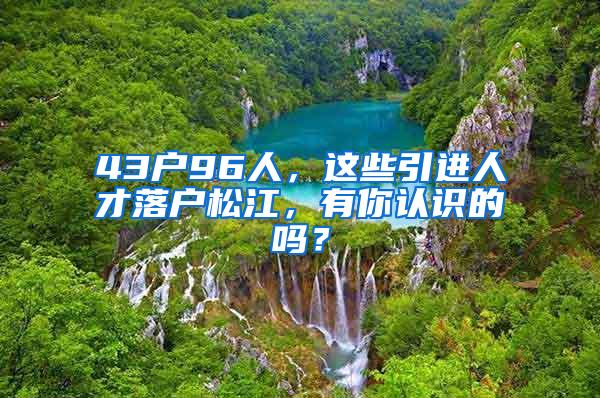 43户96人，这些引进人才落户松江，有你认识的吗？